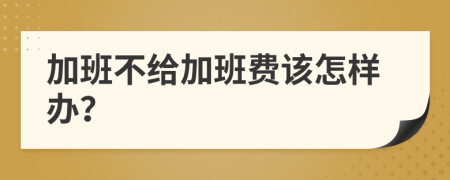 加班不给加班费该怎样办?